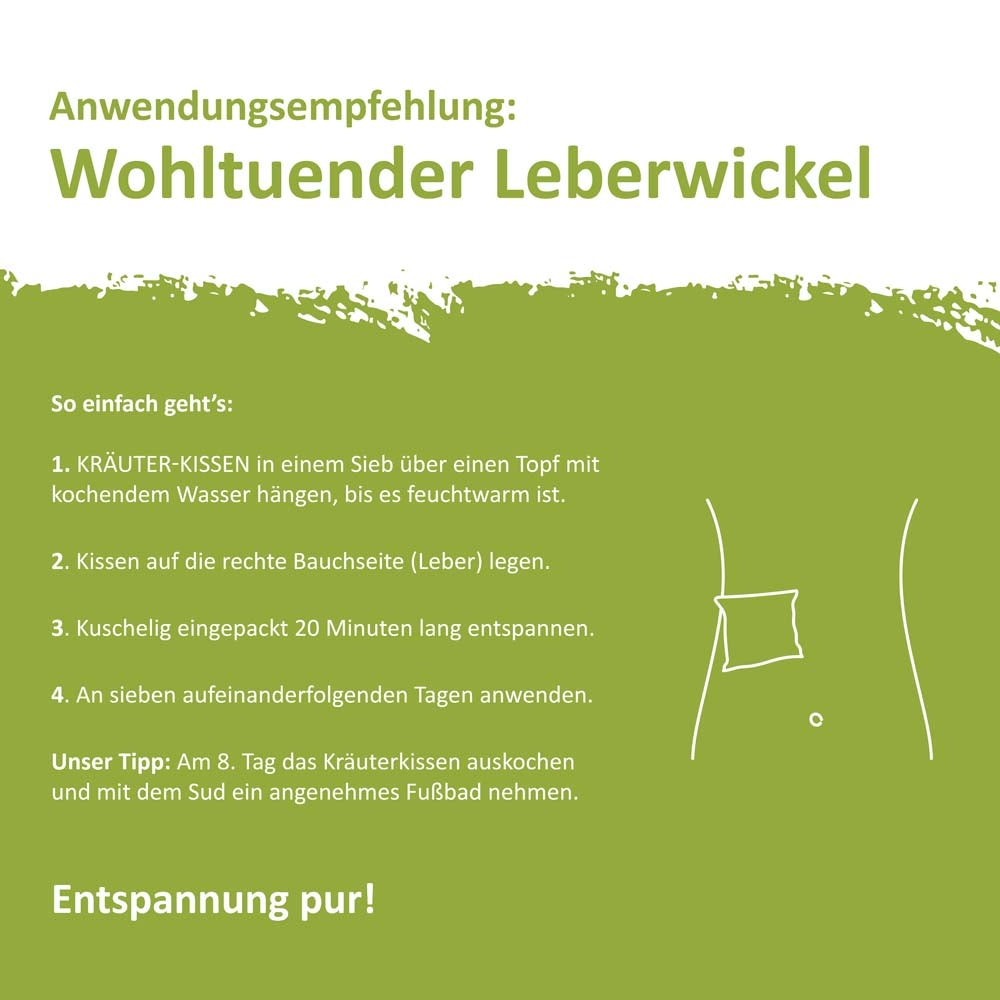 Anwendungsempfehlung:
Wohltuender Leberwickel

So einfach geht's:

1. KRÄUTER-KISSEN in einem Sieb über einen Topf mit kochendem Wasser hängen, bis es feuchtwarm ist.

2. Kissen auf die rechte Bauchseite (Leber) legen.

3. Kuschelig eingepackt 20 Minuten lang entspannen.

4. An sieben aufeinanderfolgenden Tagen anwenden.

Unser Tipp: Am 8. Tag das Kräuterkissen auskochen und mit dem Sud ein angenehmes Fußbad nehmen.

Entspannung pur!